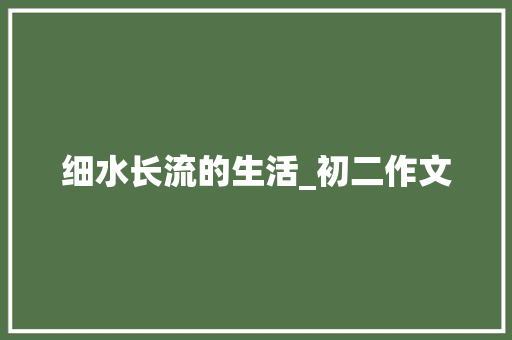 细水长流的生活_初二作文